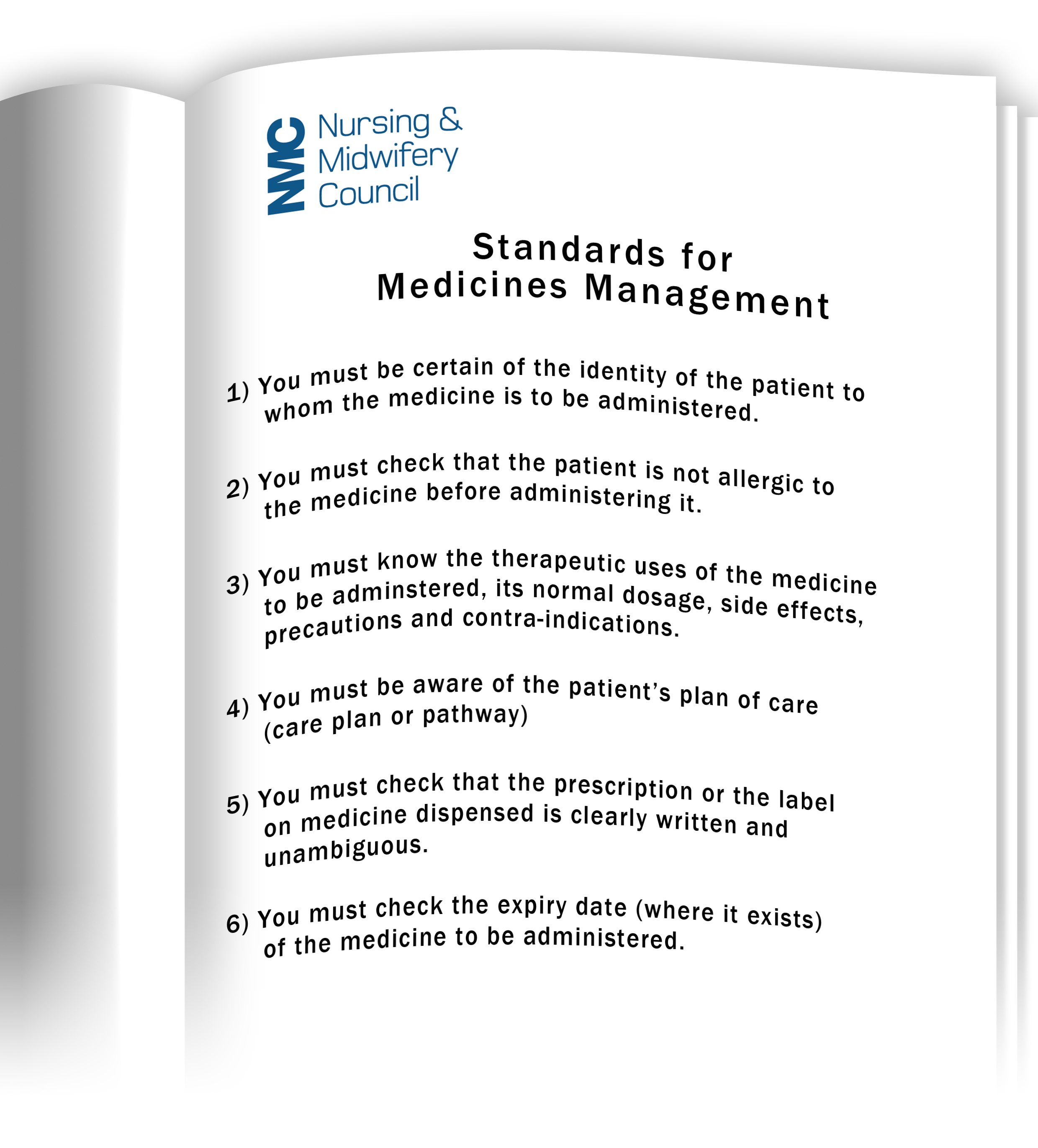 NMC Nursing & Midwifery Council

Standards for Medicines Management

1) You must be certain of the identity of the patient to whom the medicine is to be administered.

2) You must check that the patient is not allergic to the medicine before administering it.

3) You must know the therapeutic uses of the medicine to be adminstered, its normal dosage, side effects, precautions and contra-indications.

4) You must be aware of the patient's plan of care (care plan or pathway)

5) You must check that the prescription or the label on medicine dispensed is clearly written and unambiguous.

6) You must check the expiry date (where it exists) of the medicine to be administered.